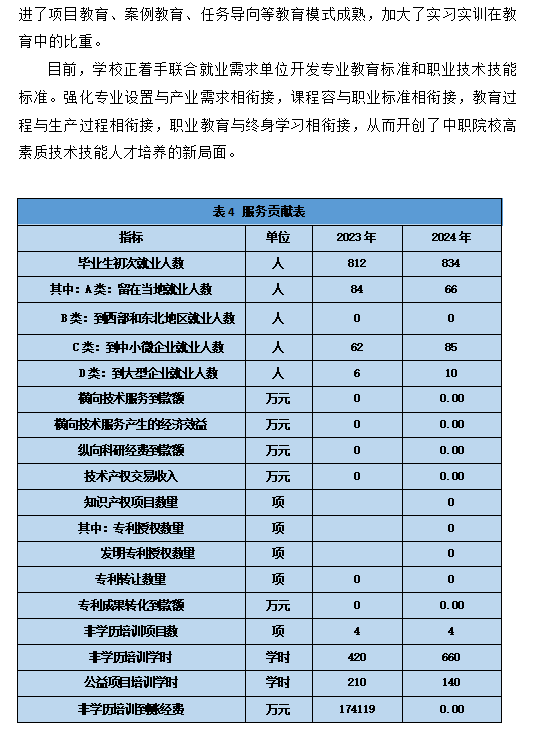 进了项目教育、案例教育、任务导向等教育模式成熟，加大了实习实训在教育中的比重。

目前，学校正着手联合就业需求单位开发专业教育标准和职业技术技能标准。强化专业设置与产业需求相衔接，课程容与职业标准相衔接，教育过程与生产过程相衔接，职业教育与终身学习相衔接，从而开创了中职院校高素质技术技能人才培养的新局面。

表4 服务贡献表

| 指标 | 单位 | 2023年 | 2024年 |
|---|---|---|---|
| 毕业生初次就业人数 | 人 | 812 | 834 |
| 其中：A类：留在当地就业人数 | 人 | 84 | 66 |
| B类：到西部和东北地区就业人数 | 人 | 0 | 0 |
| C类：到中小微企业就业人数 | 人 | 62 | 85 |
| D类：到大型企业就业人数 | 人 | 6 | 10 |
| 横向技术服务到款额 | 万元 | 0 | 0.00 |
| 横向技术服务产生的经济效益 | 万元 | 0 | 0.00 |
| 纵向科研经费到款额 | 万元 | 0 | 0.00 |
| 技术产权交易收入 | 万元 | 0 | 0.00 |
| 知识产权项目数量 | 项 |  | 0 |
| 其中：专利授权数量 | 项 |  | 0 |
| 发明专利授权数量 | 项 |  | 0 |
| 专利转让数量 | 项 | 0 | 0 |
| 专利成果转化到款额 | 万元 | 0 | 0.00 |
| 非学历培训项目数 | 项 | 4 | 4 |
| 非学历培训学时 | 学时 | 420 | 660 |
| 公益项目培训学时 | 学时 | 210 | 140 |
| 非学历培训到账经费 | 万元 | 174119 | 0.00 |